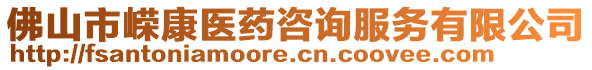 佛山市嵘康医药咨询服务有限公司
http://fsantoniamoore.cn.coovee.com